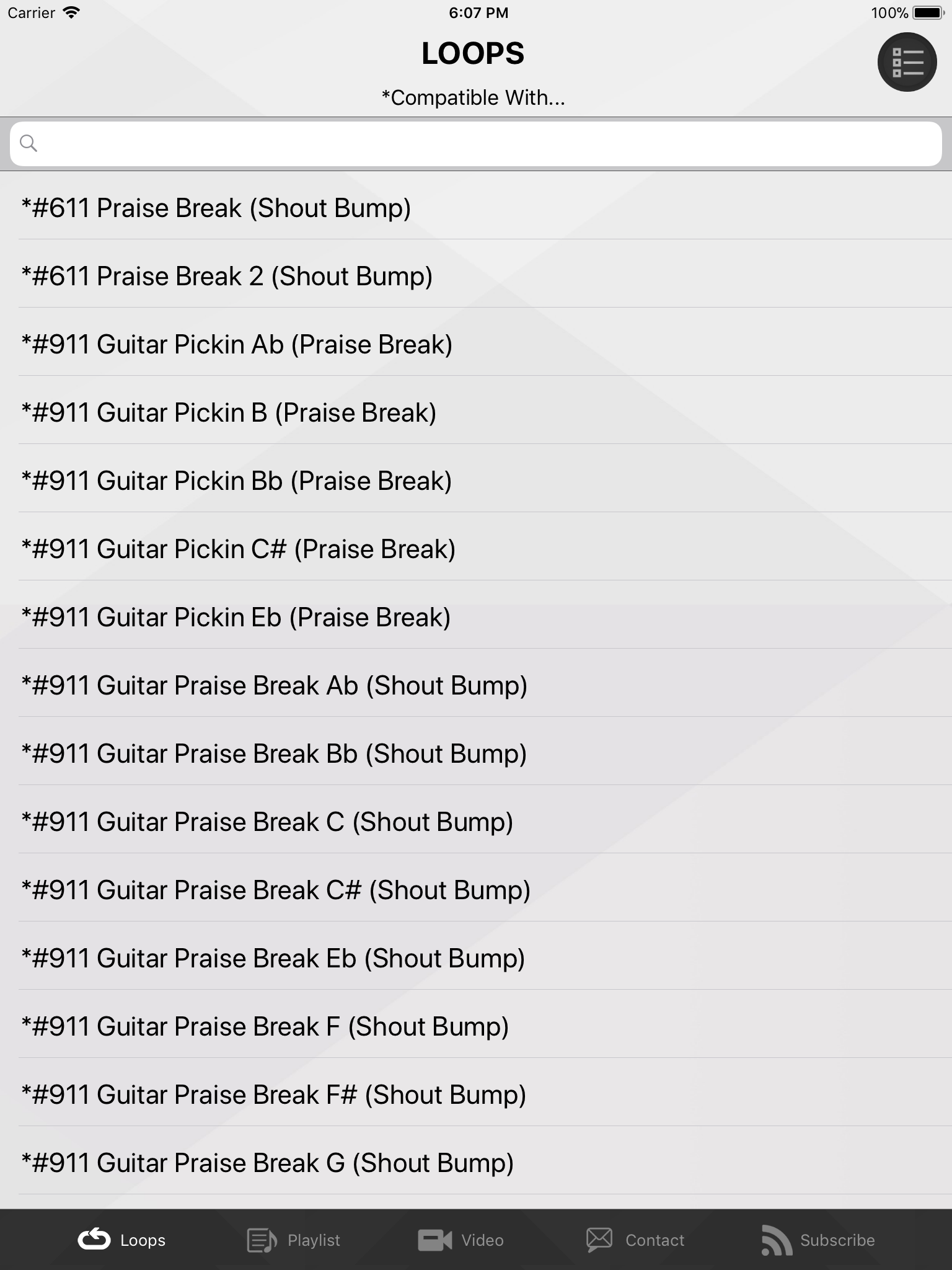 Carrier 6:07 PM 100%

LOOPS

*Compatible With...

*#611 Praise Break (Shout Bump)

*#611 Praise Break 2 (Shout Bump)

*#911 Guitar Pickin Ab (Praise Break)

*#911 Guitar Pickin B (Praise Break)

*#911 Guitar Pickin Bb (Praise Break)

*#911 Guitar Pickin C# (Praise Break)

*#911 Guitar Pickin Eb (Praise Break)

*#911 Guitar Praise Break Ab (Shout Bump)

*#911 Guitar Praise Break Bb (Shout Bump)

*#911 Guitar Praise Break C (Shout Bump)

*#911 Guitar Praise Break C# (Shout Bump)

*#911 Guitar Praise Break Eb (Shout Bump)

*#911 Guitar Praise Break F (Shout Bump)

*#911 Guitar Praise Break F# (Shout Bump)

*#911 Guitar Praise Break G (Shout Bump)

Loops Playlist Video Contact Subscribe